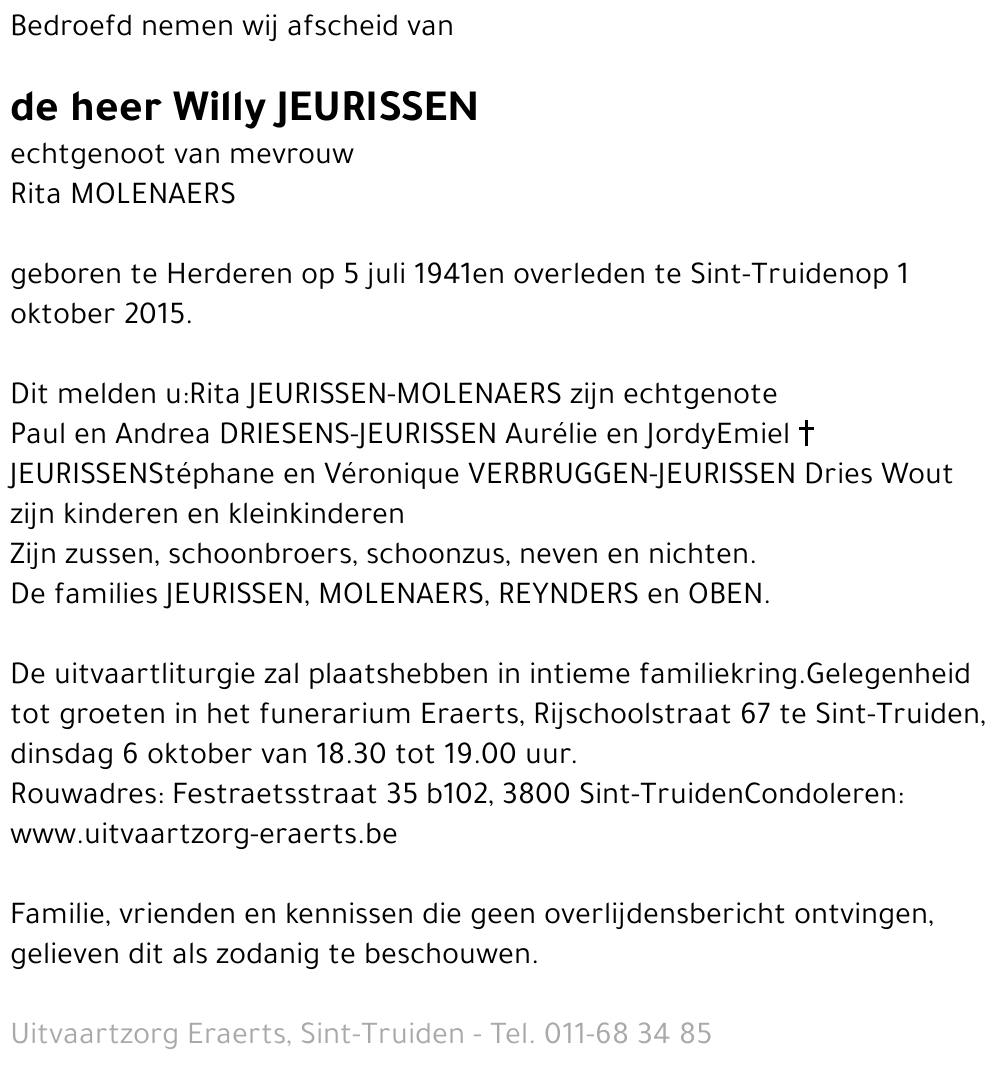 Bedroefd nemen wij afscheid van

de heer Willy JEURISSEN
echtgenoot van mevrouw
Rita MOLENAERS

geboren te Herderen op 5 juli 1941en overleden te Sint-Truidenop 1 oktober 2015.

Dit melden u:Rita JEURISSEN-MOLENAERS zijn echtgenote
Paul en Andrea DRIESENS-JEURISSEN Aurélie en JordyEmiel † JEURISSENStéphane en Véronique VERBRUGGEN-JEURISSEN Dries Wout zijn kinderen en kleinkinderen
Zijn zussen, schoonbroers, schoonzus, neven en nichten.
De families JEURISSEN, MOLENAERS, REYNDERS en OBEN.

De uitvaartliturgie zal plaatshebben in intieme familiekring.Gelegenheid tot groeten in het funerarium Eraerts, Rijschoolstraat 67 te Sint-Truiden, dinsdag 6 oktober van 18.30 tot 19.00 uur.
Rouwadres: Festraetsstraat 35 b102, 3800 Sint-TruidenCondoleren: www.uitvaartzorg-eraerts.be

Familie, vrienden en kennissen die geen overlijdensbericht ontvingen, gelieven dit als zodanig te beschouwen.

Uitvaartzorg Eraerts, Sint-Truiden - Tel. 011-68 34 85